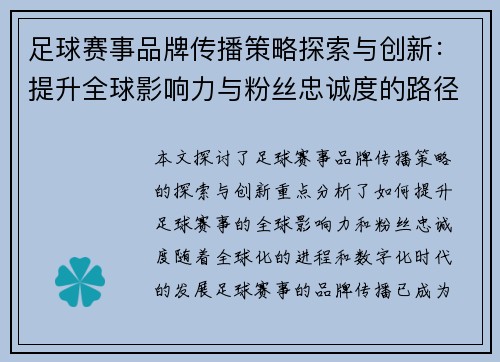 足球赛事品牌传播策略探索与创新：提升全球影响力与粉丝忠诚度的路径

本文探讨了足球赛事品牌传播策略的探索与创新重点分析了如何提升足球赛事的全球影响力和粉丝忠诚度随着全球化的进程和数字化时代的发展足球赛事的品牌传播已成为